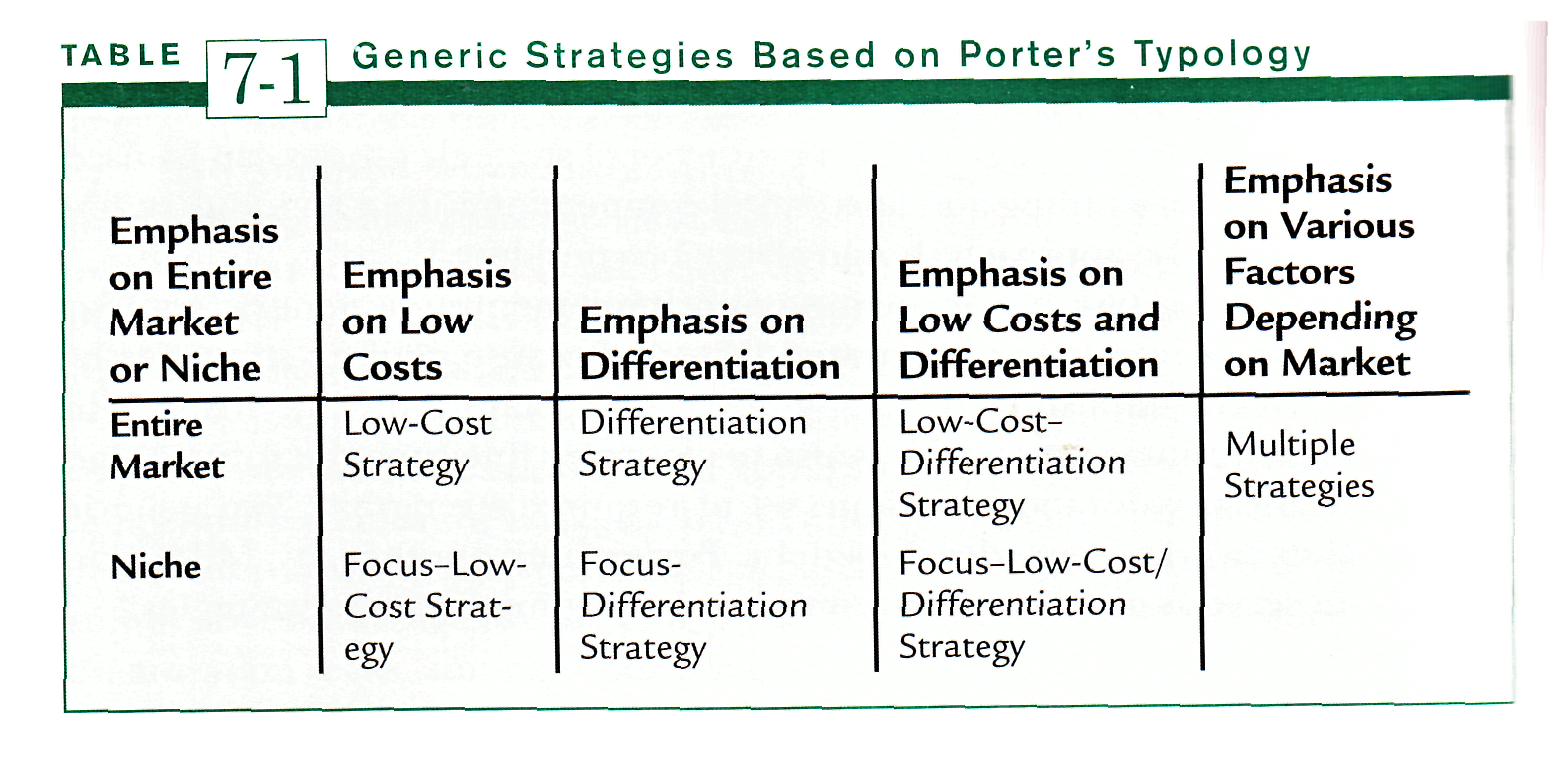 TABLE 7-1 Generic Strategies Based on Porter's Typology

| Emphasis on Entire Market or Niche | Emphasis on Low Costs | Emphasis on Differentiation | Emphasis on Low Costs and Differentiation | Emphasis on Various Factors Depending on Market |
|---|---|---|---|---|
| Entire Market | Low-Cost Strategy | Differentiation Strategy | Low-Cost–Differentiation Strategy | Multiple Strategies |
| Niche | Focus–Low-Cost Strategy | Focus-Differentiation Strategy | Focus–Low-Cost/Differentiation Strategy | |